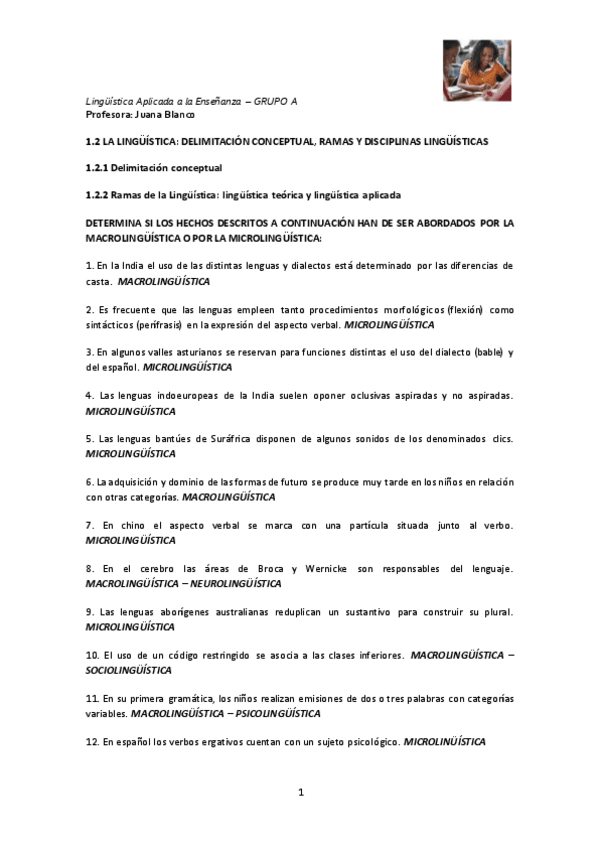 Lingüística Aplicada a la Enseñanza – GRUPO A
Profesora: Juana Blanco

1.2 LA LINGÜÍSTICA: DELIMITACIÓN CONCEPTUAL, RAMAS Y DISCIPLINAS LINGÜÍSTICAS

1.2.1 Delimitación conceptual

1.2.2 Ramas de la Lingüística: lingüística teórica y lingüística aplicada

DETERMINA SI LOS HECHOS DESCRITOS A CONTINUACIÓN HAN DE SER ABORDADOS POR LA MACROLINGÜÍSTICA O POR LA MICROLINGÜÍSTICA:

1. En la India el uso de las distintas lenguas y dialectos está determinado por las diferencias de casta. MACROLINGÜÍSTICA

2. Es frecuente que las lenguas empleen tanto procedimientos morfológicos (flexión) como sintácticos (perífrasis) en la expresión del aspecto verbal. MICROLINGÜÍSTICA

3. En algunos valles asturianos se reservan para funciones distintas el uso del dialecto (bable) y del español. MICROLINGÜÍSTICA

4. Las lenguas indoeuropeas de la India suelen oponer oclusivas aspiradas y no aspiradas. MICROLINGÜÍSTICA

5. Las lenguas bantúes de Suráfrica disponen de algunos sonidos de los denominados clics. MICROLINGÜÍSTICA

6. La adquisición y dominio de las formas de futuro se produce muy tarde en los niños en relación con otras categorías. MACROLINGÜÍSTICA

7. En chino el aspecto verbal se marca con una partícula situada junto al verbo. MICROLINGÜÍSTICA

8. En el cerebro las áreas de Broca y Wernicke son responsables del lenguaje. MACROLINGÜÍSTICA – NEUROLINGÜÍSTICA

9. Las lenguas aborígenes australianas reduplican un sustantivo para construir su plural. MICROLINGÜÍSTICA

10. El uso de un código restringido se asocia a las clases inferiores. MACROLINGÜÍSTICA – SOCIOLINGÜÍSTICA

11. En su primera gramática, los niños realizan emisiones de dos o tres palabras con categorías variables. MACROLINGÜÍSTICA – PSICOLINGÜÍSTICA

12. En español los verbos ergativos cuentan con un sujeto psicológico. MICROLINÜÍSTICA

1